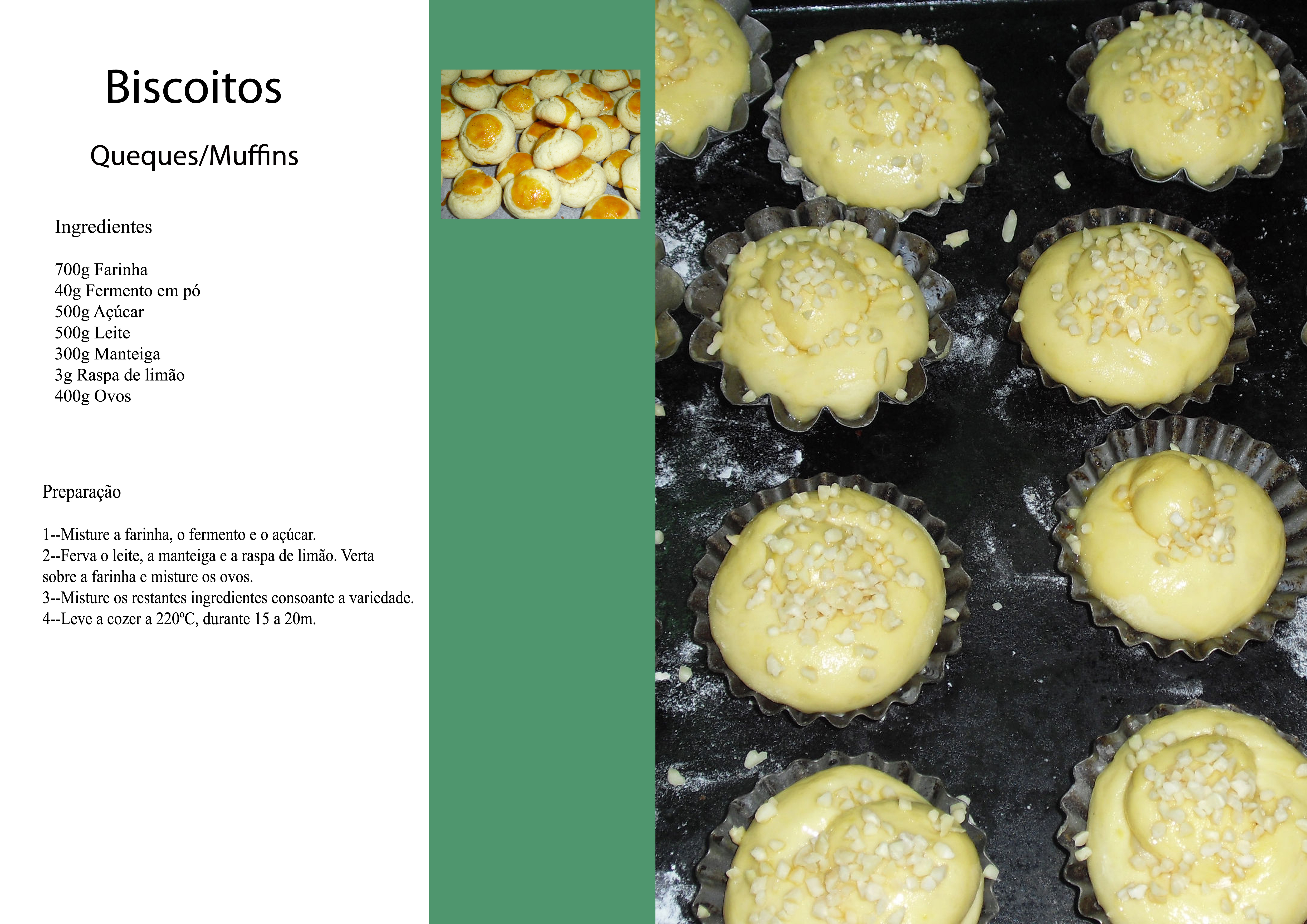 Biscoitos

Queques/Muffins

Ingredientes

700g Farinha
40g Fermento em pó
500g Açúcar
500g Leite
300g Manteiga
3g Raspa de limão
400g Ovos

Preparação

1--Misture a farinha, o fermento e o açúcar.
2--Ferva o leite, a manteiga e a raspa de limão. Verta sobre a farinha e misture os ovos.
3--Misture os restantes ingredientes consoante a variedade.
4--Leve a cozer a 220ºC, durante 15 a 20m.